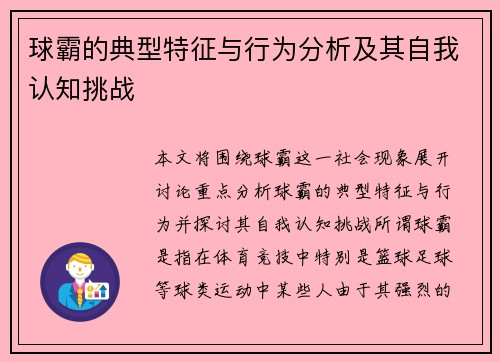 球霸的典型特征与行为分析及其自我认知挑战

本文将围绕球霸这一社会现象展开讨论重点分析球霸的典型特征与行为并探讨其自我认知挑战所谓球霸是指在体育竞技中特别是篮球足球等球类运动中某些人由于其强烈的